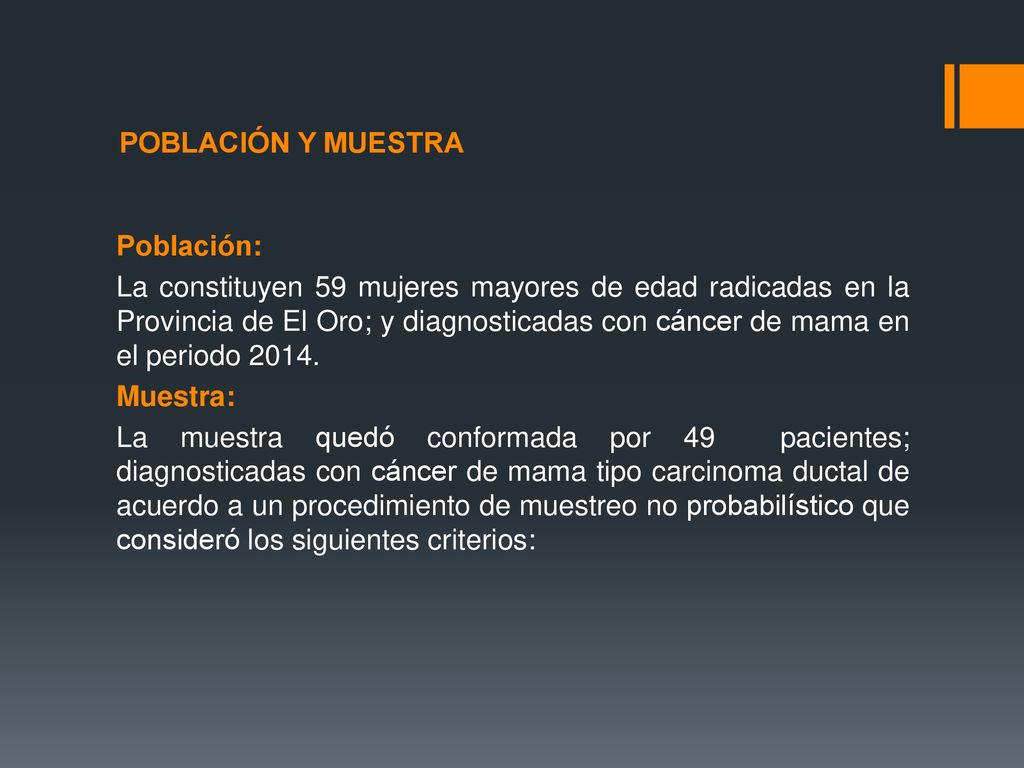 POBLACIÓN Y MUESTRA

Población:

La constituyen 59 mujeres mayores de edad radicadas en la Provincia de El Oro; y diagnosticadas con cáncer de mama en el periodo 2014.

Muestra:

La muestra quedó conformada por 49 pacientes; diagnosticadas con cáncer de mama tipo carcinoma ductal de acuerdo a un procedimiento de muestreo no probabilístico que consideró los siguientes criterios: